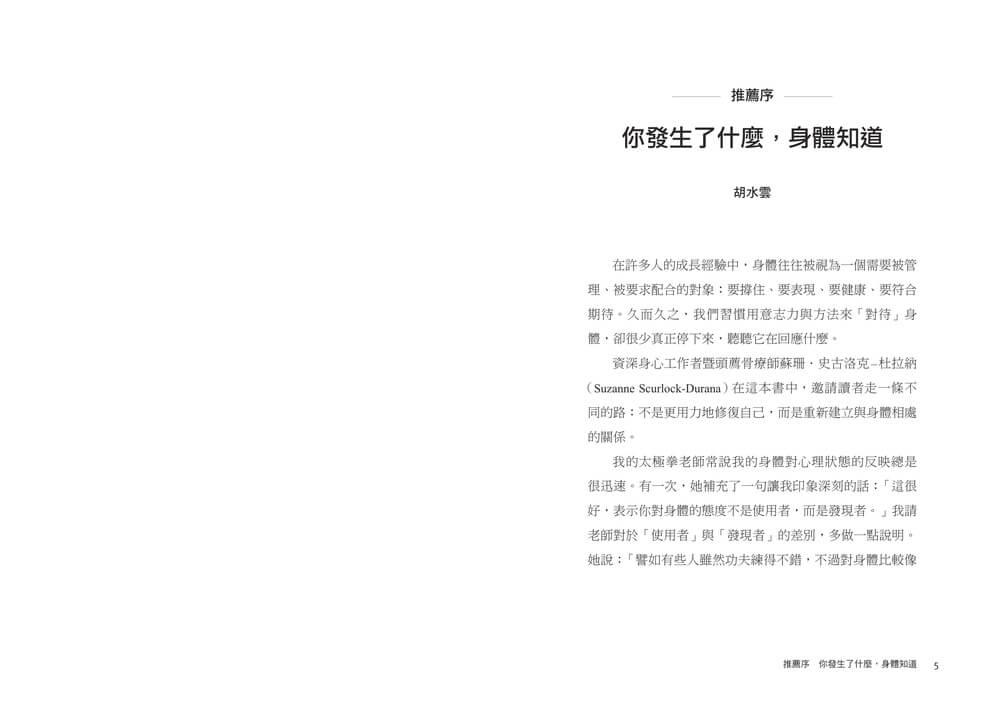 推薦序

你發生了什麼，身體知道

胡水雲

在許多人的成長經驗中，身體往往被視為一個需要被管理、被要求配合的對象：要撐住、要表現、要健康、要符合期待。久而久之，我們習慣用意志力與方法來「對待」身體，卻很少真正停下來，聽聽它在回應什麼。

資深身心工作者暨頭薦骨療師蘇珊．史古洛克–杜拉納（Suzanne Scurlock-Durana）在這本書中，邀請讀者走一條不同的路：不是更用力地修復自己，而是重新建立與身體相處的關係。

我的太極拳老師常說我的身體對心理狀態的反映總是很迅速。有一次，她補充了一句讓我印象深刻的話：「這很好，表示你對身體的態度不是使用者，而是發現者。」我請老師對於「使用者」與「發現者」的差別，多做一點說明。她說：「譬如有些人雖然功夫練得不錯，不過對身體比較像

推薦序　你發生了什麼，身體知道　5